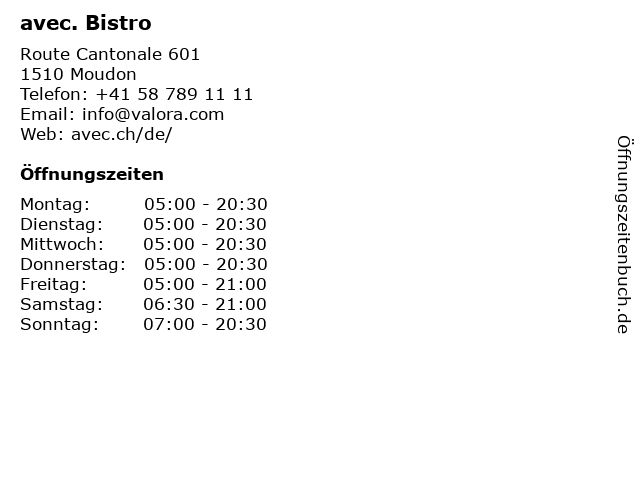 avec. Bistro

Route Cantonale 601
1510 Moudon
Telefon: +41 58 789 11 11
Email: info@valora.com
Web: avec.ch/de/

Öffnungszeiten

Montag: 05:00 - 20:30
Dienstag: 05:00 - 20:30
Mittwoch: 05:00 - 20:30
Donnerstag: 05:00 - 20:30
Freitag: 05:00 - 21:00
Samstag: 06:30 - 21:00
Sonntag: 07:00 - 20:30

Öffnungszeitenbuch.de